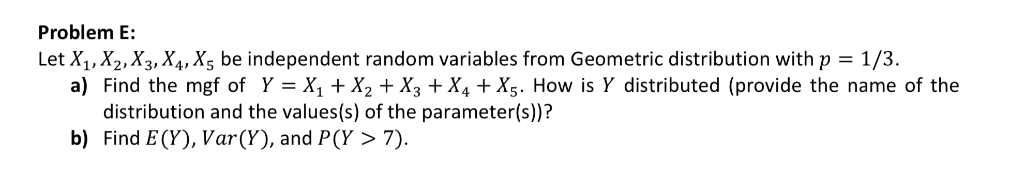 Problem E:
Let $X_1, X_2, X_3, X_4, X_5$ be independent random variables from Geometric distribution with $p = 1/3$.
a) Find the mgf of $Y = X_1 + X_2 + X_3 + X_4 + X_5$. How is $Y$ distributed (provide the name of the distribution and the values(s) of the parameter(s))?
b) Find $E(Y)$, $Var(Y)$, and $P(Y > 7)$.